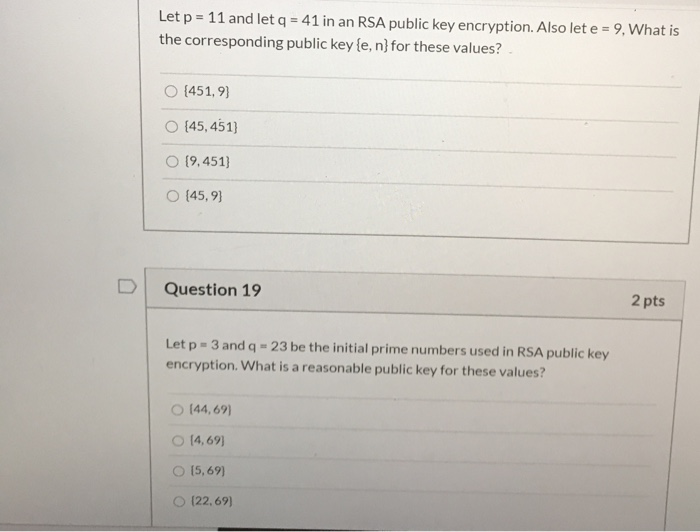 Let p = 11 and let q = 41 in an RSA public key encryption. Also let e = 9, What is the corresponding public key {e, n} for these values?

○ {451, 9}

○ {45, 451}

○ {9, 451}

○ {45, 9}

Question 19

2 pts

Let p = 3 and q = 23 be the initial prime numbers used in RSA public key encryption. What is a reasonable public key for these values?

○ {44, 69}

○ {4, 69}

○ {5, 69}

○ {22, 69}